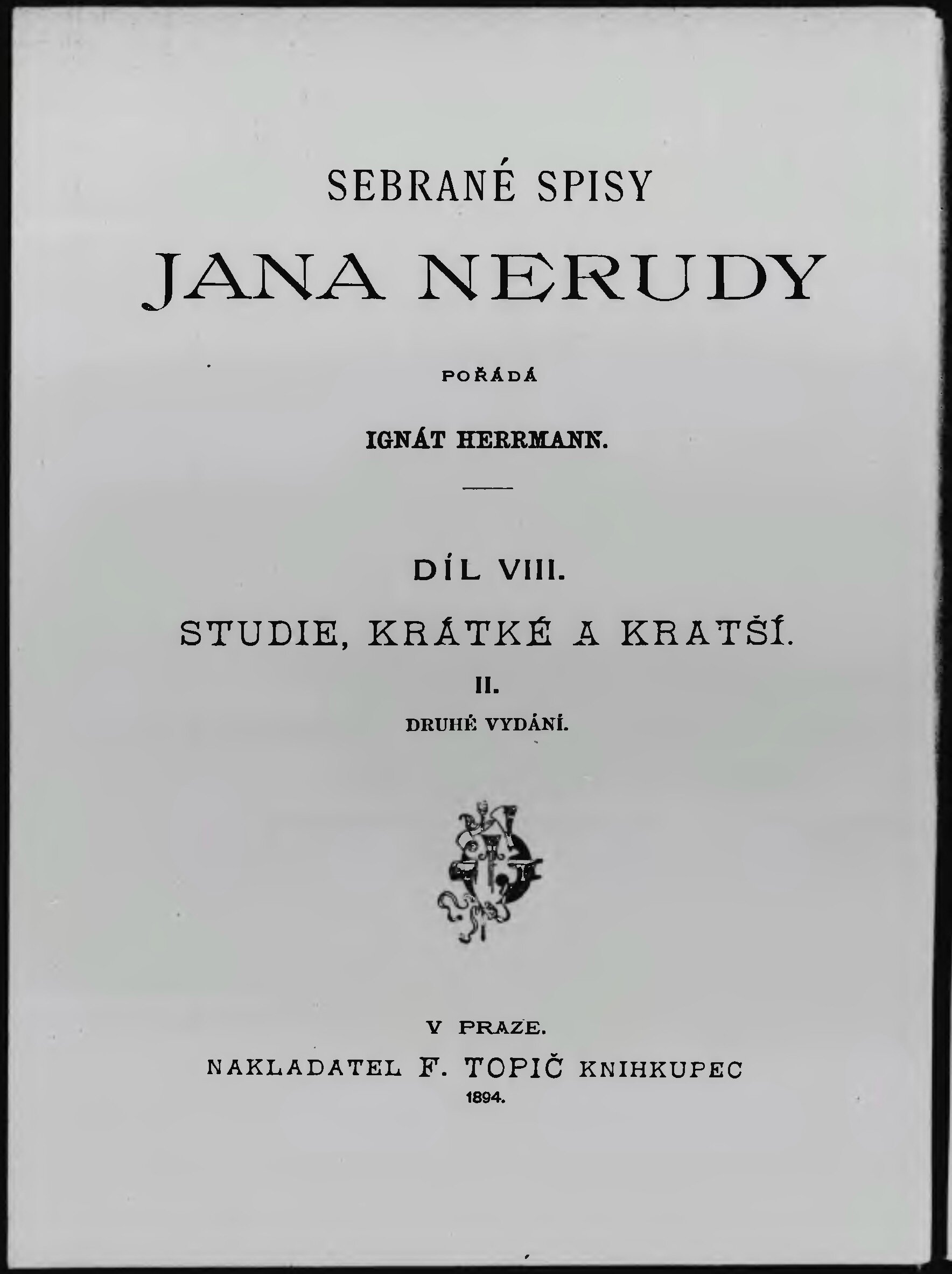 SEBRANÉ SPISY

JANA NERUDY

POŘÁDÁ

IGNÁT HERRMANN.

DÍL VIII.

STUDIE, KRÁTKÉ A KRATŠÍ.

II.

DRUHÉ VYDÁNÍ.

V PRAZE.

NAKLADATEL F. TOPIČ KNIHKUPEC

1894.